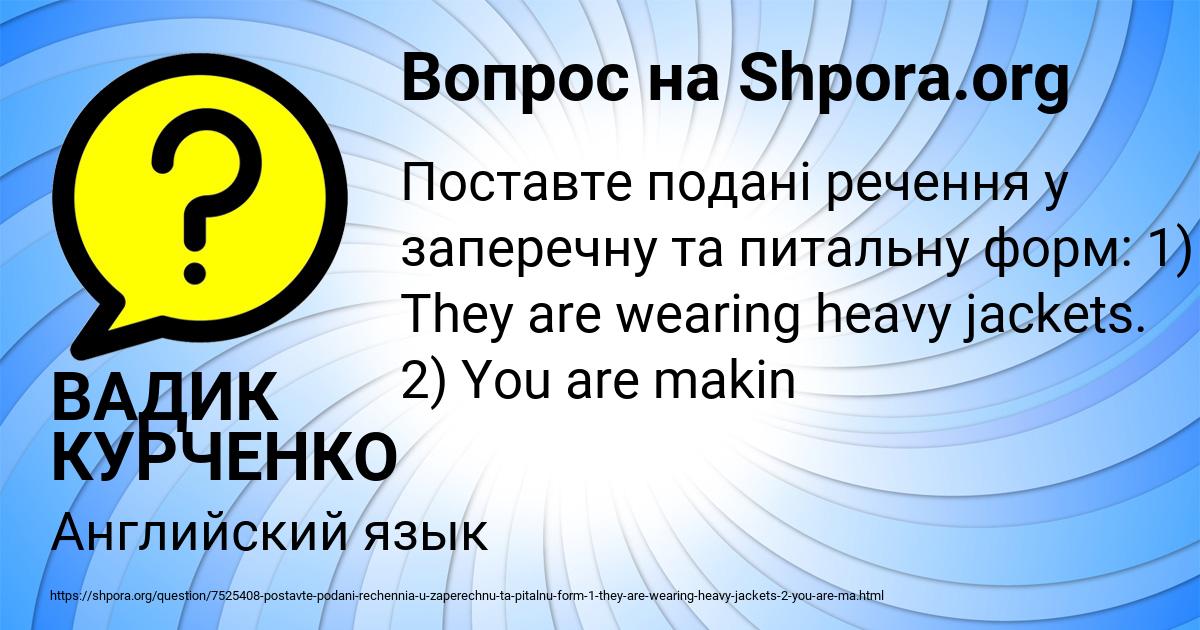 Вопрос на Shpora.org

Поставте подані речення у заперечну та питальну форм: 1) They are wearing heavy jackets. 2) You are makin

ВАДИК КУРЧЕНКО

Английский язык

https://shpora.org/question/7525408-postavte-podani-rechennia-u-zaperechnu-ta-pitalnu-form-1-they-are-wearing-heavy-jackets-2-you-are-ma.html